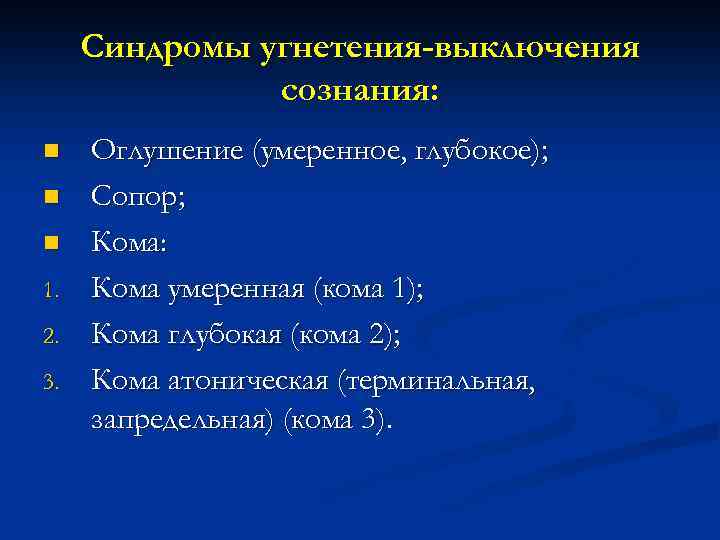 Синдромы угнетения-выключения сознания:

- Оглушение (умеренное, глубокое);
- Сопор;
- Кома:

1. Кома умеренная (кома 1);
2. Кома глубокая (кома 2);
3. Кома атоническая (терминальная, запредельная) (кома 3).